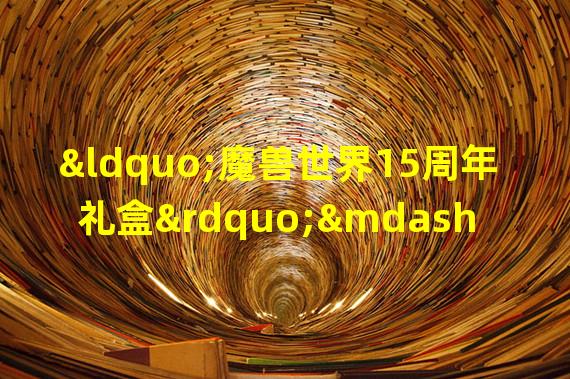 &ldquo;魔兽世界15周年礼盒&rdquo;&mdash